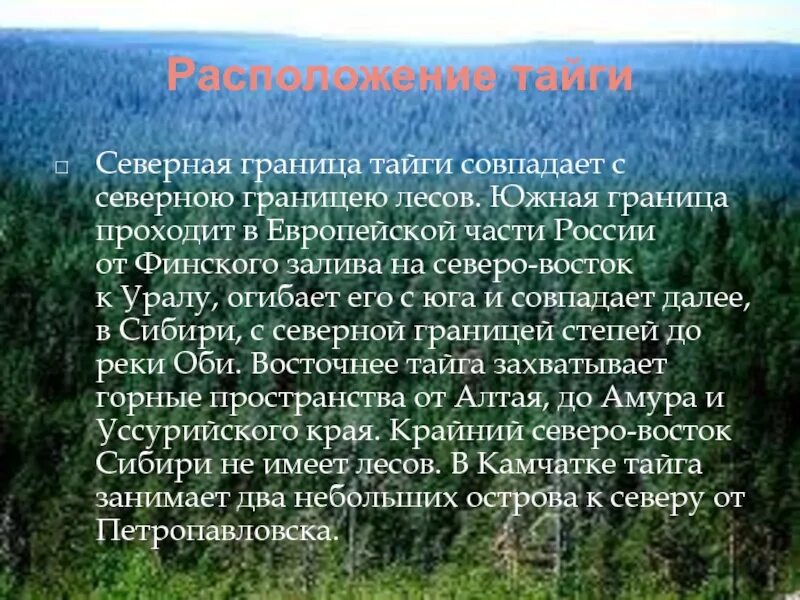 Расположение тайги

Северная граница тайги совпадает с северною границею лесов. Южная граница проходит в Европейской части России от Финского залива на северо-восток к Уралу, огибает его с юга и совпадает далее, в Сибири, с северной границей степей до реки Оби. Восточнее тайга захватывает горные пространства от Алтая, до Амура и Уссурийского края. Крайний северо-восток Сибири не имеет лесов. В Камчатке тайга занимает два небольших острова к северу от Петропавловска.